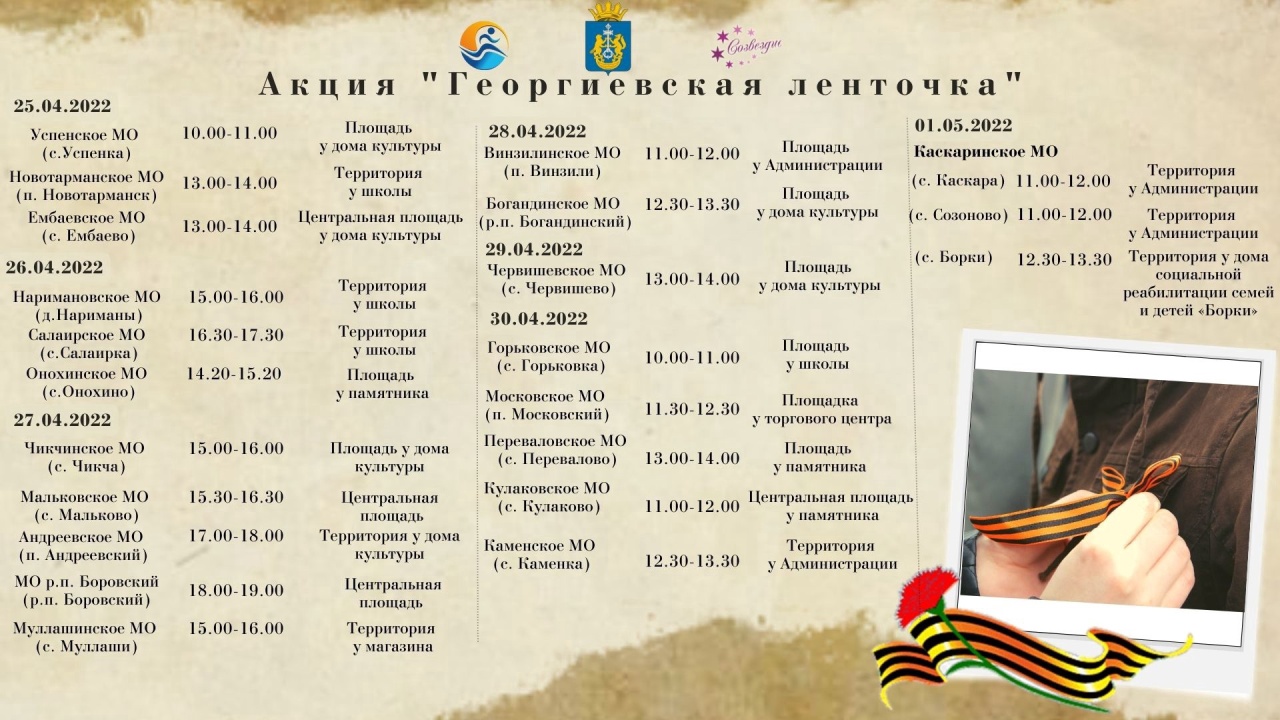 Созвездие

Акция "Георгиевская ленточка"

25.04.2022

Успенское МО (с.Успенка) 10.00-11.00 Площадь у дома культуры

Новотарманское МО (п. Новотарманск) 13.00-14.00 Территория у школы

Ембаевское МО (с. Ембаево) 13.00-14.00 Центральная площадь у дома культуры

26.04.2022

Наримановское МО (д.Нариманы) 15.00-16.00 Территория у школы

Салаирское МО (с.Салаирка) 16.30-17.30 Территория у школы

Онохинское МО (с.Онохино) 14.20-15.20 Площадь у памятника

27.04.2022

Чикчинское МО (с. Чикча) 15.00-16.00 Площадь у дома культуры

Мальковское МО (с. Мальково) 15.30-16.30 Центральная площадь

Андреевское МО (п. Андреевский) 17.00-18.00 Территория у дома культуры

МО р.п. Боровский (р.п. Боровский) 18.00-19.00 Центральная площадь

Муллашинское МО (с. Муллаши) 15.00-16.00 Территория у магазина

28.04.2022

Винзилинское МО (п. Винзили) 11.00-12.00 Площадь у Администрации

Богандинское МО (р.п. Богандинский) 12.30-13.30 Площадь у дома культуры

29.04.2022

Червишевское МО (с. Червишево) 13.00-14.00 Площадь у дома культуры

30.04.2022

Горьковское МО (с. Горьковка) 10.00-11.00 Площадь у школы

Московское МО (п. Московский) 11.30-12.30 Площадка у торгового центра

Переваловское МО (с. Перевалово) 13.00-14.00 Площадь у памятника

Кулаковское МО (с. Кулаково) 11.00-12.00 Центральная площадь у памятника

Каменское МО (с. Каменка) 12.30-13.30 Территория у Администрации

01.05.2022

Каскаринское МО

(с. Каскара) 11.00-12.00 Территория у Администрации

(с. Созоново) 11.00-12.00 Территория у Администрации

(с. Борки) 12.30-13.30 Территория у дома социальной реабилитации семей и детей «Борки»